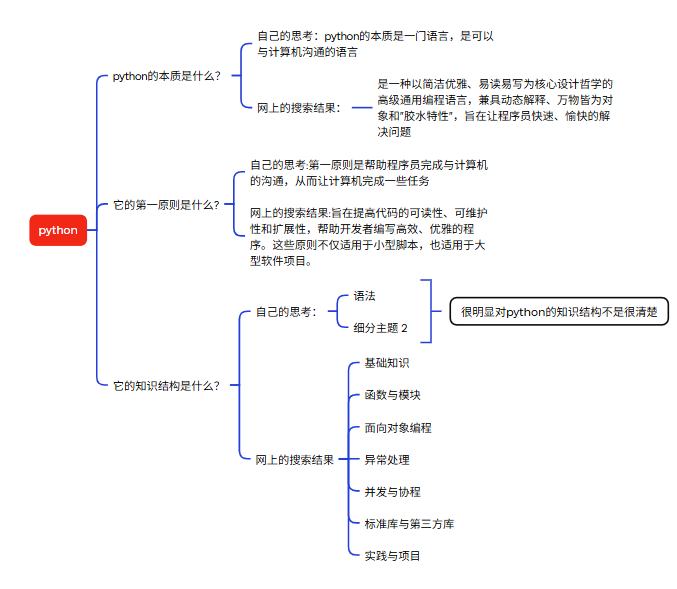 python

python的本质是什么？

自己的思考：python的本质是一门语言，是可以与计算机沟通的语言

网上的搜索结果：

是一种以简洁优雅、易读易写为核心设计哲学的高级通用编程语言，兼具动态解释、万物皆为对象和"胶水特性"，旨在让程序员快速、愉快的解决问题

它的第一原则是什么？

自己的思考:第一原则是帮助程序员完成与计算机的沟通，从而让计算机完成一些任务

网上的搜索结果:旨在提高代码的可读性、可维护性和扩展性，帮助开发者编写高效、优雅的程序。这些原则不仅适用于小型脚本，也适用于大型软件项目。

它的知识结构是什么？

自己的思考：

语法

细分主题 2

很明显对python的知识结构不是很清楚

网上的搜索结果

基础知识

函数与模块

面向对象编程

异常处理

并发与协程

标准库与第三方库

实践与项目